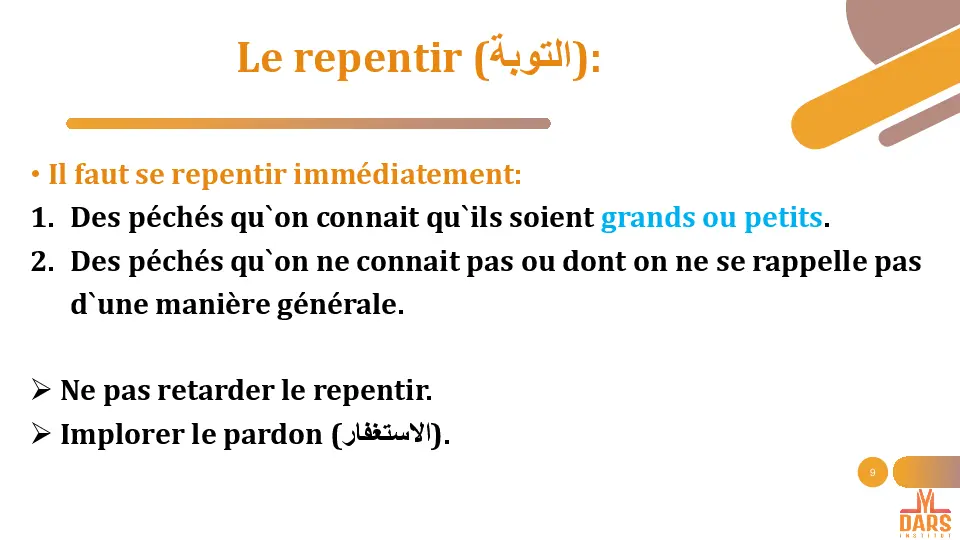 Le repentir (التوبة):

• Il faut se repentir immédiatement:

1. Des péchés qu`on connait qu`ils soient grands ou petits.
2. Des péchés qu`on ne connait pas ou dont on ne se rappelle pas d`une manière générale.

➢ Ne pas retarder le repentir.
➢ Implorer le pardon (الاستغفار).

9

DARS
INSTITUT